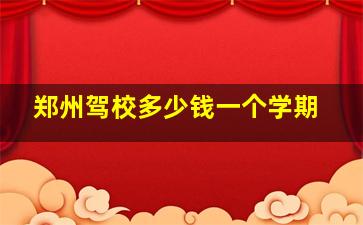 郑州驾校多少钱一个学期